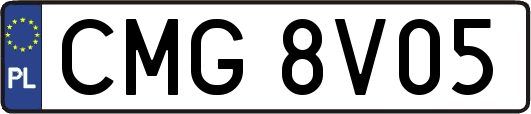 PL
CMG 8V05